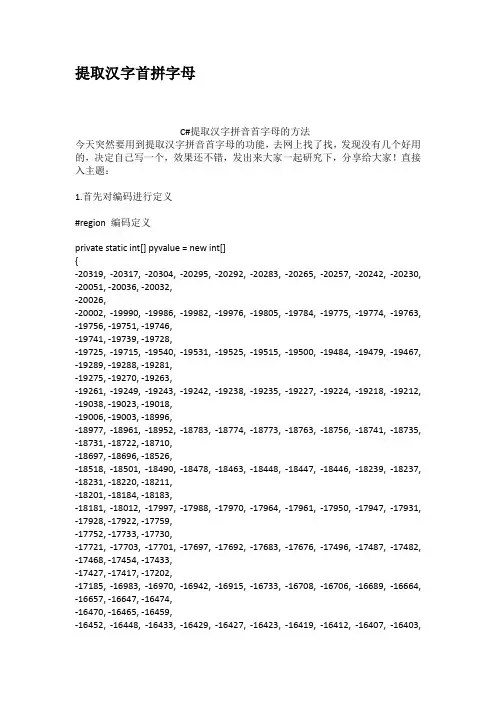 提取汉字首拼字母

C#提取汉字拼音首字母的方法
今天突然要用到提取汉字拼音首字母的功能，去网上找了找，发现没有几个好用的，决定自己写一个，效果还不错，发出来大家一起研究下，分享给大家！直接入主题：

1.首先对编码进行定义

#region 编码定义

private static int[] pyvalue = new int[]
{
-20319, -20317, -20304, -20295, -20292, -20283, -20265, -20257, -20242, -20230, -20051, -20036, -20032,
-20026,
-20002, -19990, -19986, -19982, -19976, -19805, -19784, -19775, -19774, -19763, -19756, -19751, -19746,
-19741, -19739, -19728,
-19725, -19715, -19540, -19531, -19525, -19515, -19500, -19484, -19479, -19467, -19289, -19288, -19281,
-19275, -19270, -19263,
-19261, -19249, -19243, -19242, -19238, -19235, -19227, -19224, -19218, -19212, -19038, -19023, -19018,
-19006, -19003, -18996,
-18977, -18961, -18952, -18783, -18774, -18773, -18763, -18756, -18741, -18735, -18731, -18722, -18710,
-18697, -18696, -18526,
-18518, -18501, -18490, -18478, -18463, -18448, -18447, -18446, -18239, -18237, -18231, -18220, -18211,
-18201, -18184, -18183,
-18181, -18012, -17997, -17988, -17970, -17964, -17961, -17950, -17947, -17931, -17928, -17922, -17759,
-17752, -17733, -17730,
-17721, -17703, -17701, -17697, -17692, -17683, -17676, -17496, -17487, -17482, -17468, -17454, -17433,
-17427, -17417, -17202,
-17185, -16983, -16970, -16942, -16915, -16733, -16708, -16706, -16689, -16664, -16657, -16647, -16474,
-16470, -16465, -16459,
-16452, -16448, -16433, -16429, -16427, -16423, -16419, -16412, -16407, -16403,